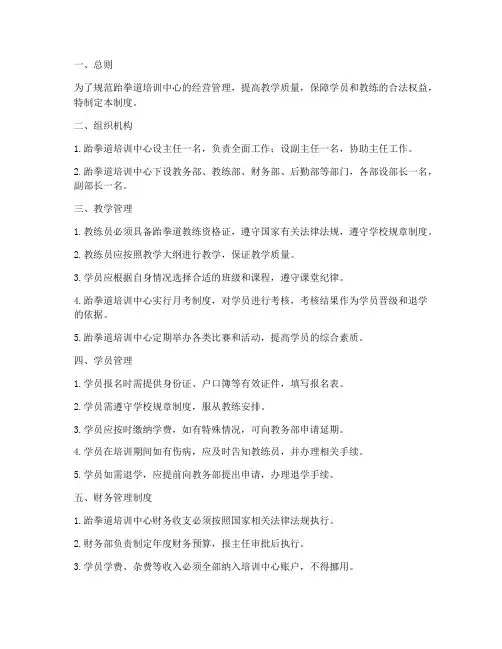 一、总则

为了规范跆拳道培训中心的经营管理，提高教学质量，保障学员和教练的合法权益，特制定本制度。

二、组织机构

1. 跆拳道培训中心设主任一名，负责全面工作；设副主任一名，协助主任工作。

2. 跆拳道培训中心下设教务部、教练部、财务部、后勤部等部门，各部设部长一名，副部长一名。

三、教学管理

1. 教练员必须具备跆拳道教练资格证，遵守国家有关法律法规，遵守学校规章制度。

2. 教练员应按照教学大纲进行教学，保证教学质量。

3. 学员应根据自身情况选择合适的班级和课程，遵守课堂纪律。

4. 跆拳道培训中心实行月考制度，对学员进行考核，考核结果作为学员晋级和退学的依据。

5. 跆拳道培训中心定期举办各类比赛和活动，提高学员的综合素质。

四、学员管理

1. 学员报名时需提供身份证、户口簿等有效证件，填写报名表。

2. 学员需遵守学校规章制度，服从教练安排。

3. 学员应按时缴纳学费，如有特殊情况，可向教务部申请延期。

4. 学员在培训期间如有伤病，应及时告知教练员，并办理相关手续。

5. 学员如需退学，应提前向教务部提出申请，办理退学手续。

五、财务管理制度

1. 跆拳道培训中心财务收支必须按照国家相关法律法规执行。

2. 财务部负责制定年度财务预算，报主任审批后执行。

3. 学员学费、杂费等收入必须全部纳入培训中心账户，不得挪用。